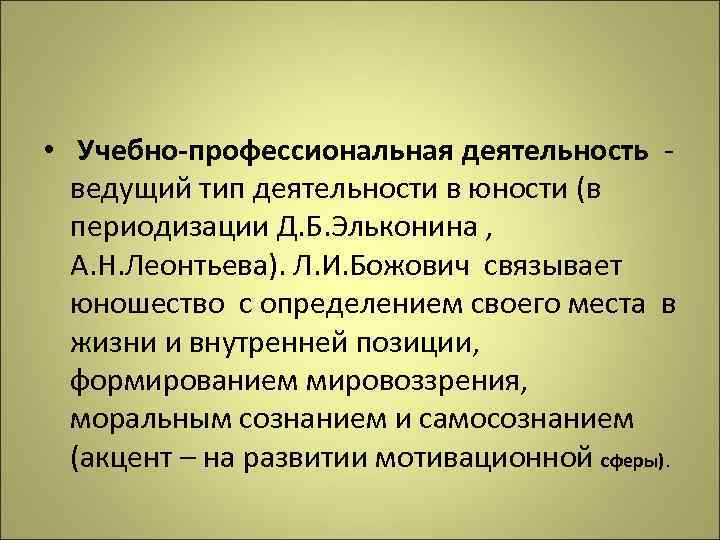 • Учебно-профессиональная деятельность - ведущий тип деятельности в юности (в периодизации Д.Б.Эльконина , А.Н.Леонтьева). Л.И.Божович связывает юношество с определением своего места в жизни и внутренней позиции, формированием мировоззрения, моральным сознанием и самосознанием (акцент – на развитии мотивационной сферы).